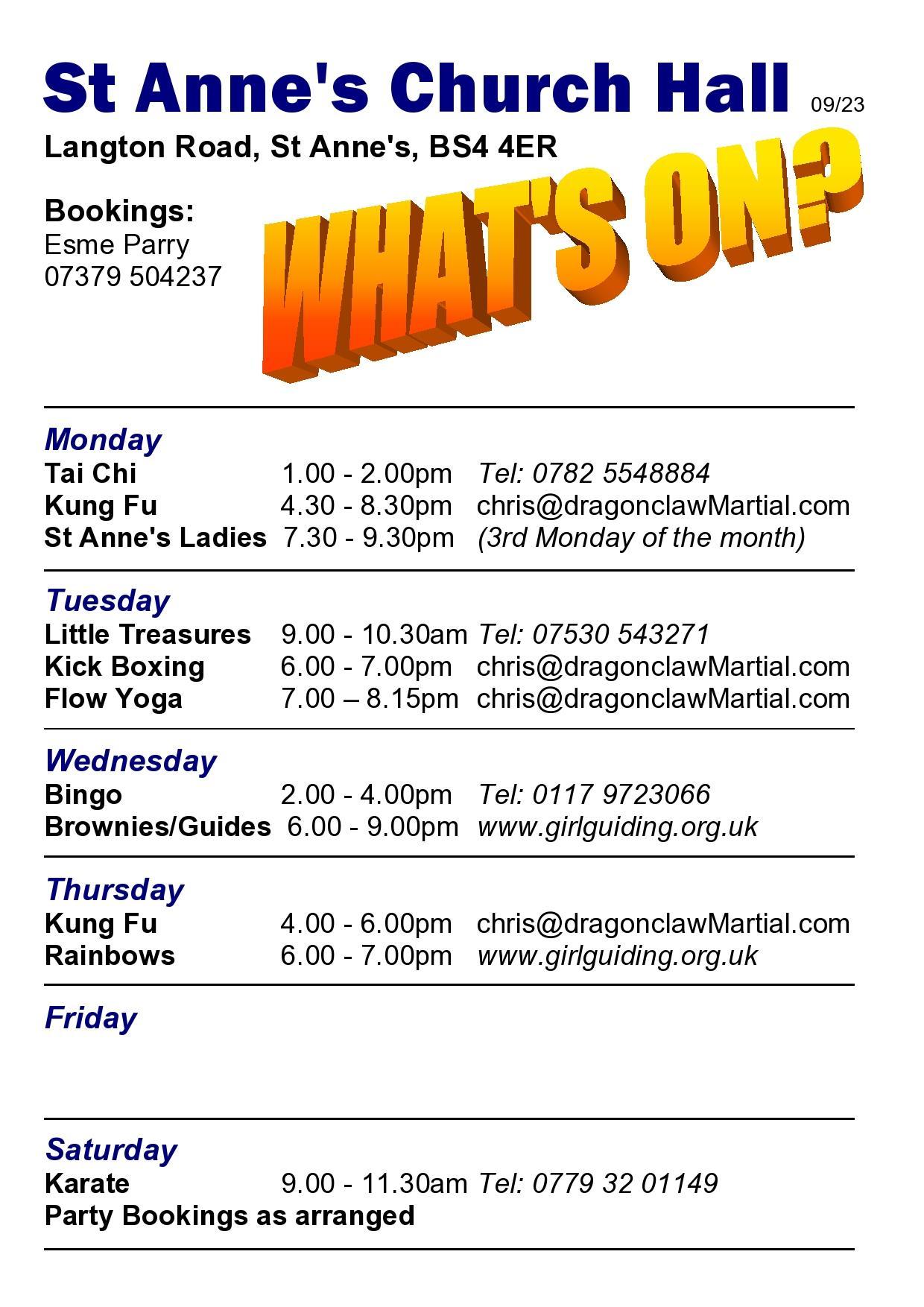 St Anne's Church Hall 09/23

Langton Road, St Anne's, BS4 4ER

Bookings:
Esme Parry
07379 504237

WHAT'S ON?

Monday
Tai Chi 1.00 - 2.00pm Tel: 0782 5548884
Kung Fu 4.30 - 8.30pm chris@dragonclawMartial.com
St Anne's Ladies 7.30 - 9.30pm (3rd Monday of the month)

Tuesday
Little Treasures 9.00 - 10.30am Tel: 07530 543271
Kick Boxing 6.00 - 7.00pm chris@dragonclawMartial.com
Flow Yoga 7.00 – 8.15pm chris@dragonclawMartial.com

Wednesday
Bingo 2.00 - 4.00pm Tel: 0117 9723066
Brownies/Guides 6.00 - 9.00pm www.girlguiding.org.uk

Thursday
Kung Fu 4.00 - 6.00pm chris@dragonclawMartial.com
Rainbows 6.00 - 7.00pm www.girlguiding.org.uk

Friday

Saturday
Karate 9.00 - 11.30am Tel: 0779 32 01149
Party Bookings as arranged